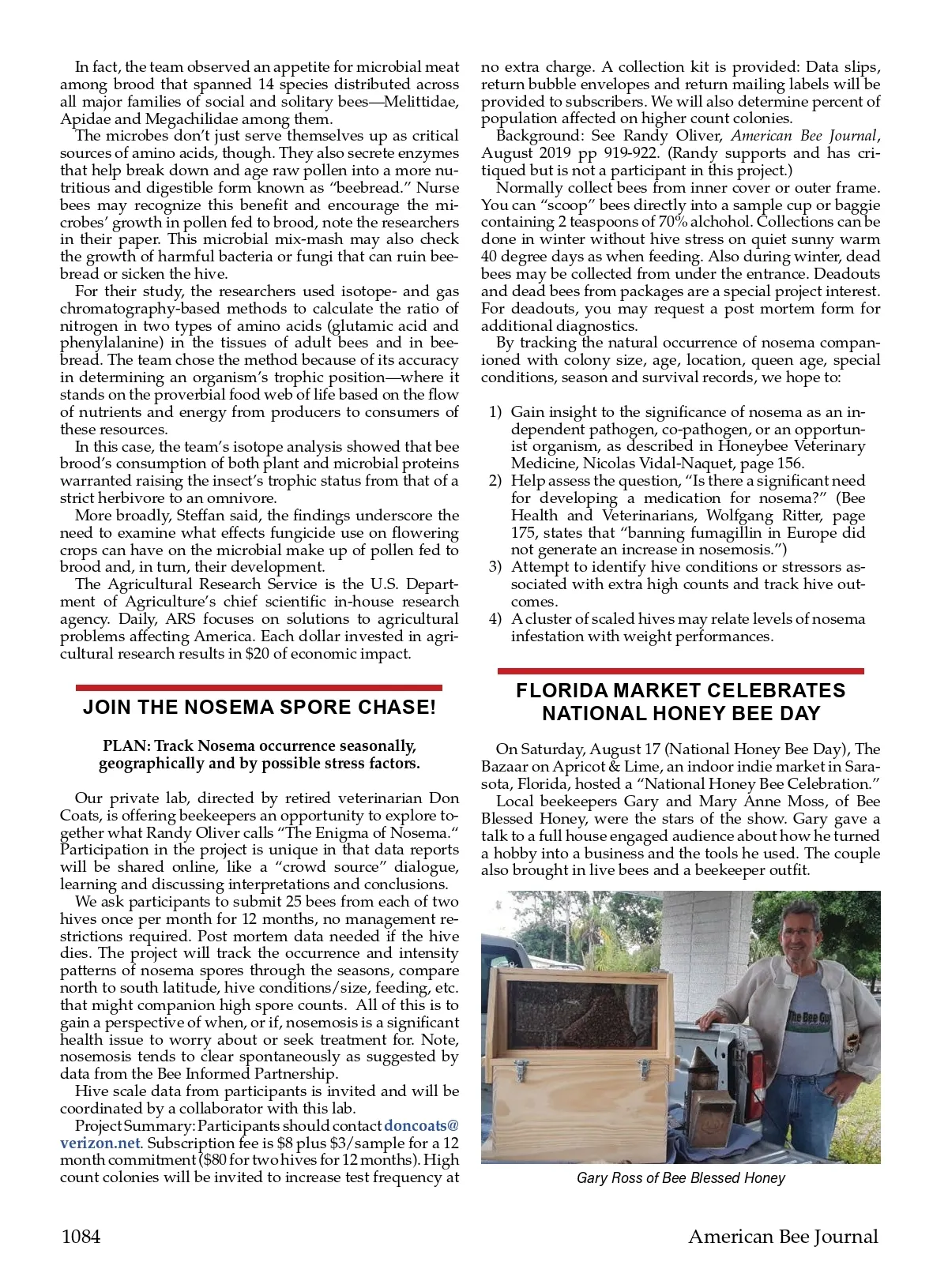 In fact, the team observed an appetite for microbial meat among brood that spanned 14 species distributed across all major families of social and solitary bees—Melittidae, Apidae and Megachilidae among them.

The microbes don't just serve themselves up as critical sources of amino acids, though. They also secrete enzymes that help break down and age raw pollen into a more nutritious and digestible form known as "beebread." Nurse bees may recognize this benefit and encourage the microbes' growth in pollen fed to brood, note the researchers in their paper. This microbial mix-mash may also check the growth of harmful bacteria or fungi that can ruin beebread or sicken the hive.

For their study, the researchers used isotope- and gas chromatography-based methods to calculate the ratio of nitrogen in two types of amino acids (glutamic acid and phenylalanine) in the tissues of adult bees and in beebread. The team chose the method because of its accuracy in determining an organism's trophic position—where it stands on the proverbial food web of life based on the flow of nutrients and energy from producers to consumers of these resources.

In this case, the team's isotope analysis showed that bee brood's consumption of both plant and microbial proteins warranted raising the insect's trophic status from that of a strict herbivore to an omnivore.

More broadly, Steffan said, the findings underscore the need to examine what effects fungicide use on flowering crops can have on the microbial make up of pollen fed to brood and, in turn, their development.

The Agricultural Research Service is the U.S. Department of Agriculture's chief scientific in-house research agency. Daily, ARS focuses on solutions to agricultural problems affecting America. Each dollar invested in agricultural research results in $20 of economic impact.

JOIN THE NOSEMA SPORE CHASE!

PLAN: Track Nosema occurrence seasonally, geographically and by possible stress factors.

Our private lab, directed by retired veterinarian Don Coats, is offering beekeepers an opportunity to explore together what Randy Oliver calls "The Enigma of Nosema." Participation in the project is unique in that data reports will be shared online, like a "crowd source" dialogue, learning and discussing interpretations and conclusions.

We ask participants to submit 25 bees from each of two hives once per month for 12 months, no management restrictions required. Post mortem data needed if the hive dies. The project will track the occurrence and intensity patterns of nosema spores through the seasons, compare north to south latitude, hive conditions/size, feeding, etc. that might companion high spore counts. All of this is to gain a perspective of when, or if, nosemosis is a significant health issue to worry about or seek treatment for. Note, nosemosis tends to clear spontaneously as suggested by data from the Bee Informed Partnership.

Hive scale data from participants is invited and will be coordinated by a collaborator with this lab.

Project Summary: Participants should contact doncoats@verizon.net. Subscription fee is $8 plus $3/sample for a 12 month commitment ($80 for two hives for 12 months). High count colonies will be invited to increase test frequency at no extra charge. A collection kit is provided: Data slips, return bubble envelopes and return mailing labels will be provided to subscribers. We will also determine percent of population affected on higher count colonies.

Background: See Randy Oliver, American Bee Journal, August 2019 pp 919-922. (Randy supports and has critiqued but is not a participant in this project.)

Normally collect bees from inner cover or outer frame. You can "scoop" bees directly into a sample cup or baggie containing 2 teaspoons of 70% alchohol. Collections can be done in winter without hive stress on quiet sunny warm 40 degree days as when feeding. Also during winter, dead bees may be collected from under the entrance. Deadouts and dead bees from packages are a special project interest. For deadouts, you may request a post mortem form for additional diagnostics.

By tracking the natural occurrence of nosema companioned with colony size, age, location, queen age, special conditions, season and survival records, we hope to:

1) Gain insight to the significance of nosema as an independent pathogen, co-pathogen, or an opportunist organism, as described in Honeybee Veterinary Medicine, Nicolas Vidal-Naquet, page 156.
2) Help assess the question, "Is there a significant need for developing a medication for nosema?" (Bee Health and Veterinarians, Wolfgang Ritter, page 175, states that "banning fumagillin in Europe did not generate an increase in nosemosis.")
3) Attempt to identify hive conditions or stressors associated with extra high counts and track hive outcomes.
4) A cluster of scaled hives may relate levels of nosema infestation with weight performances.

FLORIDA MARKET CELEBRATES NATIONAL HONEY BEE DAY

On Saturday, August 17 (National Honey Bee Day), The Bazaar on Apricot & Lime, an indoor indie market in Sarasota, Florida, hosted a "National Honey Bee Celebration."

Local beekeepers Gary and Mary Anne Moss, of Bee Blessed Honey, were the stars of the show. Gary gave a talk to a full house engaged audience about how he turned a hobby into a business and the tools he used. The couple also brought in live bees and a beekeeper outfit.

The Bee Guy

Gary Ross of Bee Blessed Honey

1084

American Bee Journal